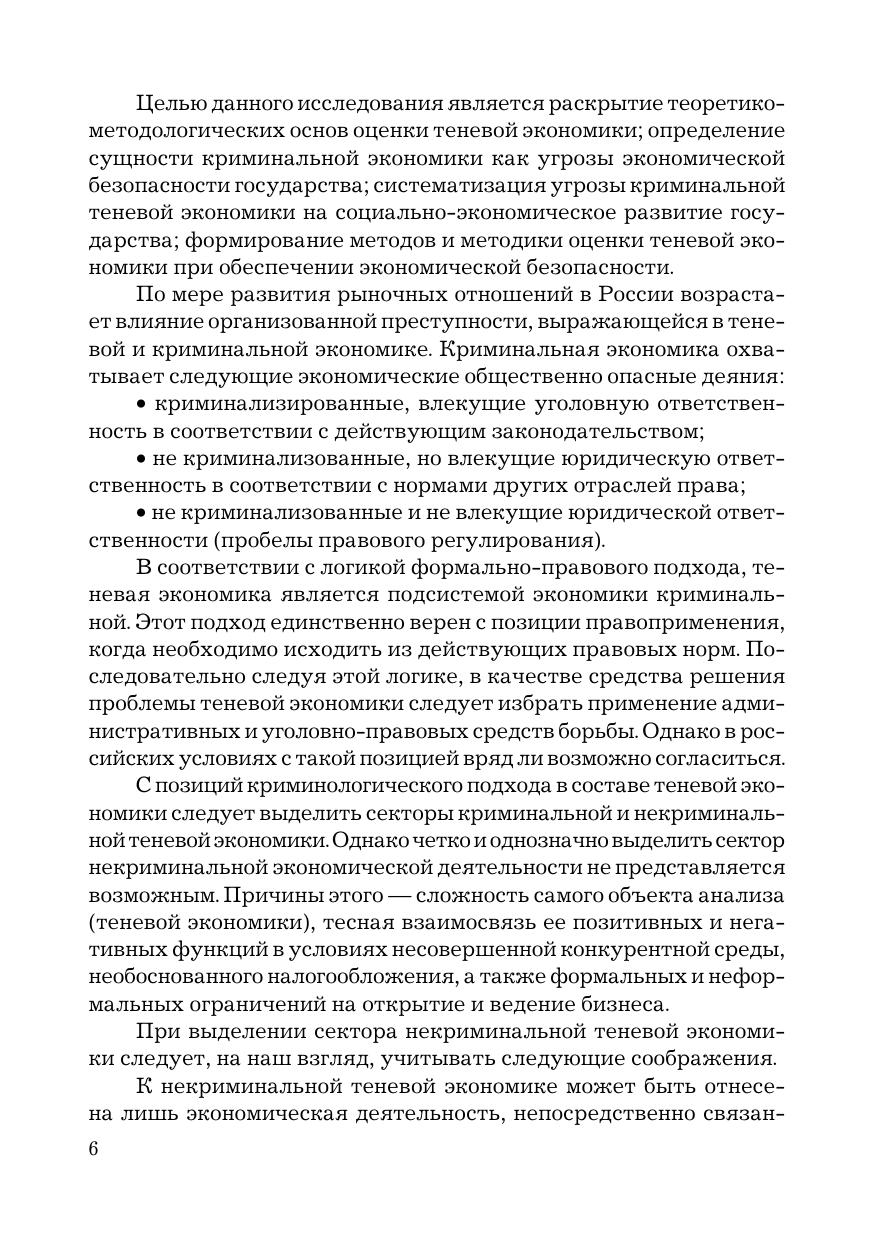 Целью данного исследования является раскрытие теоретико-методологических основ оценки теневой экономики; определение сущности криминальной экономики как угрозы экономической безопасности государства; систематизация угрозы криминальной теневой экономики на социально-экономическое развитие государства; формирование методов и методики оценки теневой экономики при обеспечении экономической безопасности.

По мере развития рыночных отношений в России возрастает влияние организованной преступности, выражающейся в теневой и криминальной экономике. Криминальная экономика охватывает следующие экономические общественно опасные деяния:

• криминализированные, влекущие уголовную ответственность в соответствии с действующим законодательством;

• не криминализованные, но влекущие юридическую ответственность в соответствии с нормами других отраслей права;

• не криминализованные и не влекущие юридической ответственности (пробелы правового регулирования).

В соответствии с логикой формально-правового подхода, теневая экономика является подсистемой экономики криминальной. Этот подход единственно верен с позиции правоприменения, когда необходимо исходить из действующих правовых норм. Последовательно следуя этой логике, в качестве средства решения проблемы теневой экономики следует избрать применение административных и уголовно-правовых средств борьбы. Однако в российских условиях с такой позицией вряд ли возможно согласиться.

С позиций криминологического подхода в составе теневой экономики следует выделить секторы криминальной и некриминальной теневой экономики. Однако четко и однозначно выделить сектор некриминальной экономической деятельности не представляется возможным. Причины этого — сложность самого объекта анализа (теневой экономики), тесная взаимосвязь ее позитивных и негативных функций в условиях несовершенной конкурентной среды, необоснованного налогообложения, а также формальных и неформальных ограничений на открытие и ведение бизнеса.

При выделении сектора некриминальной теневой экономики следует, на наш взгляд, учитывать следующие соображения.

К некриминальной теневой экономике может быть отнесена лишь экономическая деятельность, непосредственно связан-

6